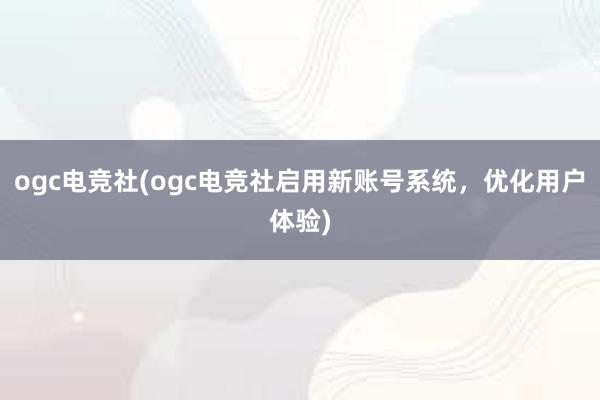 ogc电竞社(ogc电竞社启用新账号系统，优化用户体验)